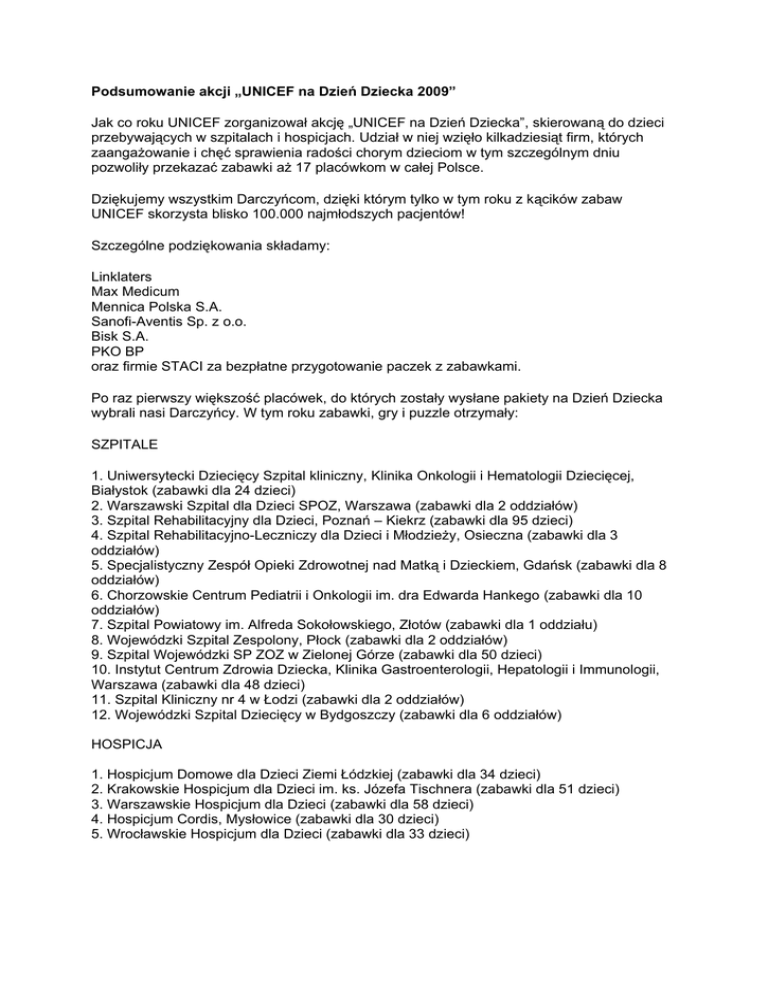 Podsumowanie akcji „UNICEF na Dzień Dziecka 2009”

Jak co roku UNICEF zorganizował akcję „UNICEF na Dzień Dziecka”, skierowaną do dzieci przebywających w szpitalach i hospicjach. Udział w niej wzięło kilkadziesiąt firm, których zaangażowanie i chęć sprawienia radości chorym dzieciom w tym szczególnym dniu pozwoliły przekazać zabawki aż 17 placówkom w całej Polsce.

Dziękujemy wszystkim Darczyńcom, dzięki którym tylko w tym roku z kącików zabaw UNICEF skorzysta blisko 100.000 najmłodszych pacjentów!

Szczególne podziękowania składamy:

Linklaters
Max Medicum
Mennica Polska S.A.
Sanofi-Aventis Sp. z o.o.
Bisk S.A.
PKO BP
oraz firmie STACI za bezpłatne przygotowanie paczek z zabawkami.

Po raz pierwszy większość placówek, do których zostały wysłane pakiety na Dzień Dziecka wybrali nasi Darczyńcy. W tym roku zabawki, gry i puzzle otrzymały:

SZPITALE

1. Uniwersytecki Dziecięcy Szpital kliniczny, Klinika Onkologii i Hematologii Dziecięcej, Białystok (zabawki dla 24 dzieci)
2. Warszawski Szpital dla Dzieci SPOZ, Warszawa (zabawki dla 2 oddziałów)
3. Szpital Rehabilitacyjny dla Dzieci, Poznań – Kiekrz (zabawki dla 95 dzieci)
4. Szpital Rehabilitacyjno-Leczniczy dla Dzieci i Młodzieży, Osieczna (zabawki dla 3 oddziałów)
5. Specjalistyczny Zespół Opieki Zdrowotnej nad Matką i Dzieckiem, Gdańsk (zabawki dla 8 oddziałów)
6. Chorzowskie Centrum Pediatrii i Onkologii im. dra Edwarda Hankego (zabawki dla 10 oddziałów)
7. Szpital Powiatowy im. Alfreda Sokołowskiego, Złotów (zabawki dla 1 oddziału)
8. Wojewódzki Szpital Zespolony, Płock (zabawki dla 2 oddziałów)
9. Szpital Wojewódzki SP ZOZ w Zielonej Górze (zabawki dla 50 dzieci)
10. Instytut Centrum Zdrowia Dziecka, Klinika Gastroenterologii, Hepatologii i Immunologii, Warszawa (zabawki dla 48 dzieci)
11. Szpital Kliniczny nr 4 w Łodzi (zabawki dla 2 oddziałów)
12. Wojewódzki Szpital Dziecięcy w Bydgoszczy (zabawki dla 6 oddziałów)

HOSPICJA

1. Hospicjum Domowe dla Dzieci Ziemi Łódzkiej (zabawki dla 34 dzieci)
2. Krakowskie Hospicjum dla Dzieci im. ks. Józefa Tischnera (zabawki dla 51 dzieci)
3. Warszawskie Hospicjum dla Dzieci (zabawki dla 58 dzieci)
4. Hospicjum Cordis, Mysłowice (zabawki dla 30 dzieci)
5. Wrocławskie Hospicjum dla Dzieci (zabawki dla 33 dzieci)